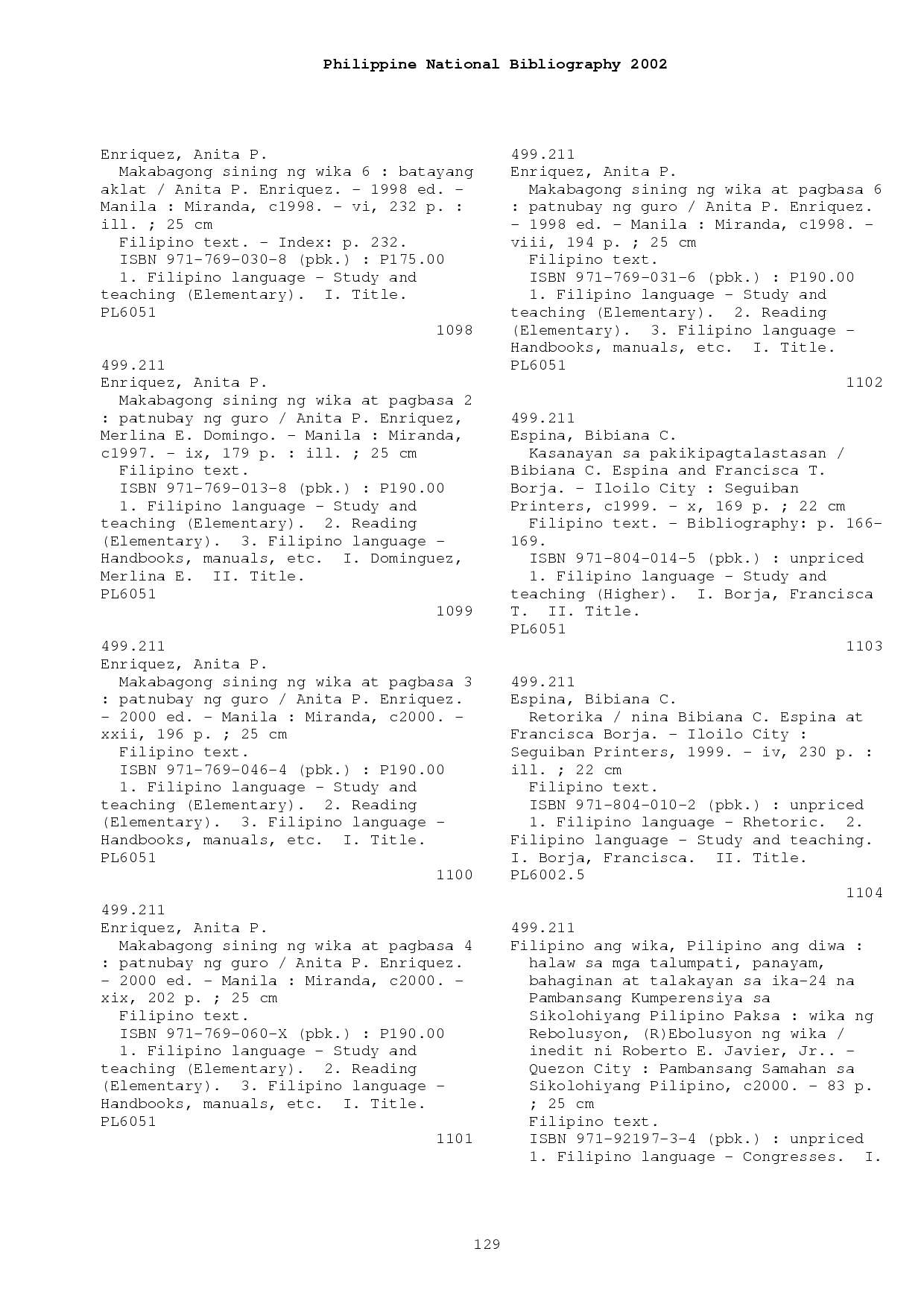 Philippine National Bibliography 2002

Enriquez, Anita P.
Makabagong sining ng wika 6 : batayang aklat / Anita P. Enriquez. - 1998 ed. - Manila : Miranda, c1998. - vi, 232 p. : ill. ; 25 cm
Filipino text. - Index: p. 232.
ISBN 971-769-030-8 (pbk.) : P175.00
1. Filipino language - Study and teaching (Elementary). I. Title.
PL6051
1098

499.211
Enriquez, Anita P.
Makabagong sining ng wika at pagbasa 2 : patnubay ng guro / Anita P. Enriquez, Merlina E. Domingo. - Manila : Miranda, c1997. - ix, 179 p. : ill. ; 25 cm
Filipino text.
ISBN 971-769-013-8 (pbk.) : P190.00
1. Filipino language - Study and teaching (Elementary). 2. Reading (Elementary). 3. Filipino language - Handbooks, manuals, etc. I. Dominguez, Merlina E. II. Title.
PL6051
1099

499.211
Enriquez, Anita P.
Makabagong sining ng wika at pagbasa 3 : patnubay ng guro / Anita P. Enriquez. - 2000 ed. - Manila : Miranda, c2000. - xxii, 196 p. ; 25 cm
Filipino text.
ISBN 971-769-046-4 (pbk.) : P190.00
1. Filipino language - Study and teaching (Elementary). 2. Reading (Elementary). 3. Filipino language - Handbooks, manuals, etc. I. Title.
PL6051
1100

499.211
Enriquez, Anita P.
Makabagong sining ng wika at pagbasa 4 : patnubay ng guro / Anita P. Enriquez. - 2000 ed. - Manila : Miranda, c2000. - xix, 202 p. ; 25 cm
Filipino text.
ISBN 971-769-060-X (pbk.) : P190.00
1. Filipino language - Study and teaching (Elementary). 2. Reading (Elementary). 3. Filipino language - Handbooks, manuals, etc. I. Title.
PL6051
1101

499.211
Enriquez, Anita P.
Makabagong sining ng wika at pagbasa 6 : patnubay ng guro / Anita P. Enriquez. - 1998 ed. - Manila : Miranda, c1998. - viii, 194 p. ; 25 cm
Filipino text.
ISBN 971-769-031-6 (pbk.) : P190.00
1. Filipino language - Study and teaching (Elementary). 2. Reading (Elementary). 3. Filipino language - Handbooks, manuals, etc. I. Title.
PL6051
1102

499.211
Espina, Bibiana C.
Kasanayan sa pakikipagtalastasan / Bibiana C. Espina and Francisca T. Borja. - Iloilo City : Seguiban Printers, c1999. - x, 169 p. ; 22 cm
Filipino text. - Bibliography: p. 166-169.
ISBN 971-804-014-5 (pbk.) : unpriced
1. Filipino language - Study and teaching (Higher). I. Borja, Francisca T. II. Title.
PL6051
1103

499.211
Espina, Bibiana C.
Retorika / nina Bibiana C. Espina at Francisca Borja. - Iloilo City : Seguiban Printers, 1999. - iv, 230 p. : ill. ; 22 cm
Filipino text.
ISBN 971-804-010-2 (pbk.) : unpriced
1. Filipino language - Rhetoric. 2. Filipino language - Study and teaching. I. Borja, Francisca. II. Title.
PL6002.5
1104

499.211
Filipino ang wika, Pilipino ang diwa : halaw sa mga talumpati, panayam, bahaginan at talakayan sa ika-24 na Pambansang Kumperensiya sa Sikolohiyang Pilipino Paksa : wika ng Rebolusyon, (R)Ebolusyon ng wika / inedit ni Roberto E. Javier, Jr.. - Quezon City : Pambansang Samahan sa Sikolohiyang Pilipino, c2000. - 83 p. ; 25 cm
Filipino text.
ISBN 971-92197-3-4 (pbk.) : unpriced
1. Filipino language - Congresses. I.

129